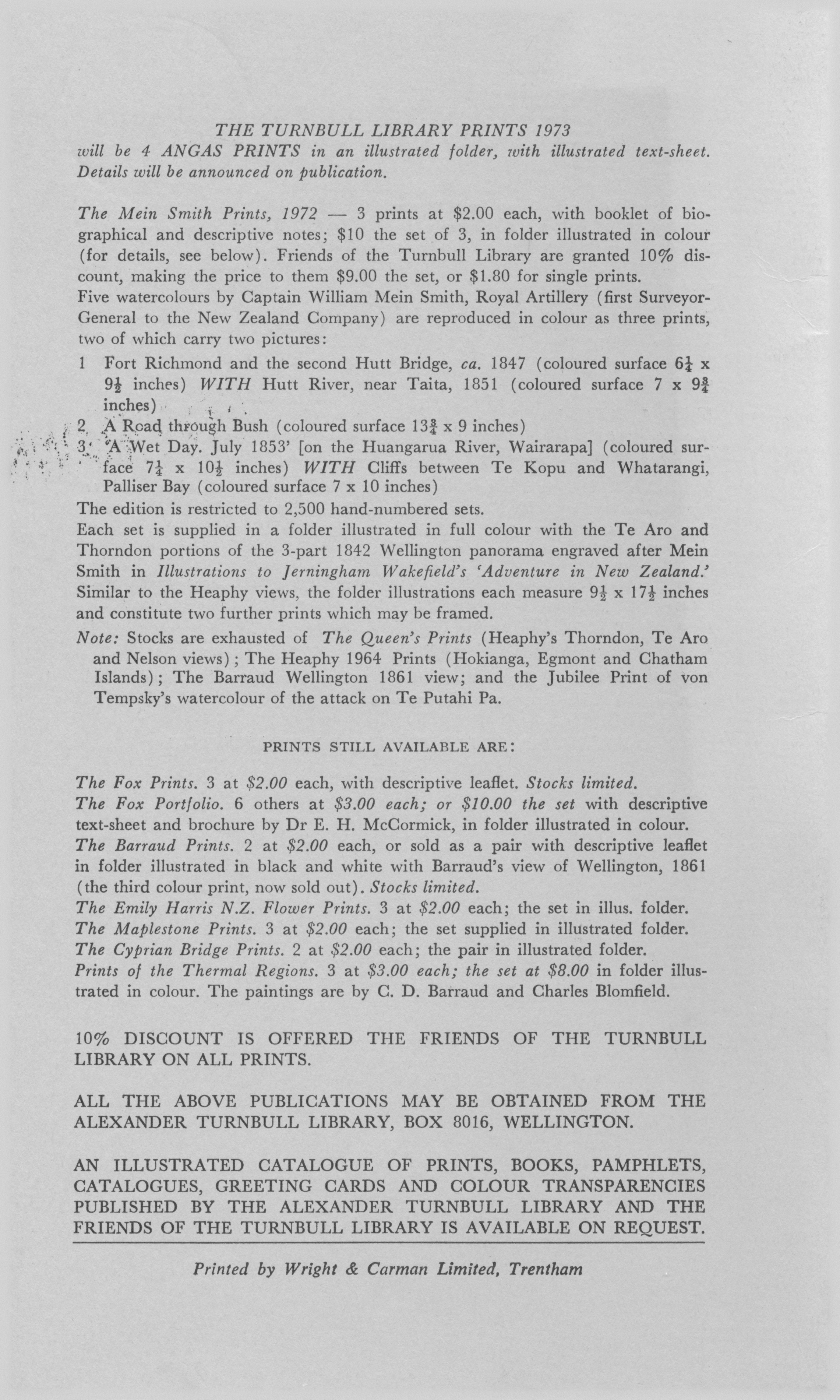 THE TURNBULL LIBRARY PRINTS 1973
will be 4 ANGAS PRINTS in an illustrated folder, with illustrated text-sheet. Details will be announced on publication.

The Mein Smith Prints, 1972 — 3 prints at \$2.00 each, with booklet of biographical and descriptive notes; \$10 the set of 3, in folder illustrated in colour (for details, see below). Friends of the Turnbull Library are granted 10% discount, making the price to them \$9.00 the set, or \$1.80 for single prints.
Five watercolours by Captain William Mein Smith, Royal Artillery (first Surveyor-General to the New Zealand Company) are reproduced in colour as three prints, two of which carry two pictures:
1 Fort Richmond and the second Hutt Bridge, ca. 1847 (coloured surface $6\frac{1}{4}$ x $9\frac{1}{2}$ inches) WITH Hutt River, near Taita, 1851 (coloured surface 7 x $9\frac{3}{4}$ inches)
2 A Road through Bush (coloured surface $13\frac{3}{4}$ x 9 inches)
3 'A Wet Day. July 1853' [on the Huangarua River, Wairarapa] (coloured surface $7\frac{1}{4}$ x $10\frac{1}{2}$ inches) WITH Cliffs between Te Kopu and Whatarangi, Palliser Bay (coloured surface 7 x 10 inches)
The edition is restricted to 2,500 hand-numbered sets.
Each set is supplied in a folder illustrated in full colour with the Te Aro and Thorndon portions of the 3-part 1842 Wellington panorama engraved after Mein Smith in Illustrations to Jerningham Wakefield's 'Adventure in New Zealand.' Similar to the Heaphy views, the folder illustrations each measure $9\frac{1}{2}$ x $17\frac{1}{2}$ inches and constitute two further prints which may be framed.
Note: Stocks are exhausted of The Queen's Prints (Heaphy's Thorndon, Te Aro and Nelson views); The Heaphy 1964 Prints (Hokianga, Egmont and Chatham Islands); The Barraud Wellington 1861 view; and the Jubilee Print of von Tempsky's watercolour of the attack on Te Putahi Pa.

PRINTS STILL AVAILABLE ARE:

The Fox Prints. 3 at \$2.00 each, with descriptive leaflet. Stocks limited.
The Fox Portfolio. 6 others at \$3.00 each; or \$10.00 the set with descriptive text-sheet and brochure by Dr E. H. McCormick, in folder illustrated in colour.
The Barraud Prints. 2 at \$2.00 each, or sold as a pair with descriptive leaflet in folder illustrated in black and white with Barraud's view of Wellington, 1861 (the third colour print, now sold out). Stocks limited.
The Emily Harris N.Z. Flower Prints. 3 at \$2.00 each; the set in illus. folder.
The Maplestone Prints. 3 at \$2.00 each; the set supplied in illustrated folder.
The Cyprian Bridge Prints. 2 at \$2.00 each; the pair in illustrated folder.
Prints of the Thermal Regions. 3 at \$3.00 each; the set at \$8.00 in folder illustrated in colour. The paintings are by C. D. Barraud and Charles Blomfield.

10% DISCOUNT IS OFFERED THE FRIENDS OF THE TURNBULL LIBRARY ON ALL PRINTS.

ALL THE ABOVE PUBLICATIONS MAY BE OBTAINED FROM THE ALEXANDER TURNBULL LIBRARY, BOX 8016, WELLINGTON.

AN ILLUSTRATED CATALOGUE OF PRINTS, BOOKS, PAMPHLETS, CATALOGUES, GREETING CARDS AND COLOUR TRANSPARENCIES PUBLISHED BY THE ALEXANDER TURNBULL LIBRARY AND THE FRIENDS OF THE TURNBULL LIBRARY IS AVAILABLE ON REQUEST.

Printed by Wright & Carman Limited, Trentham